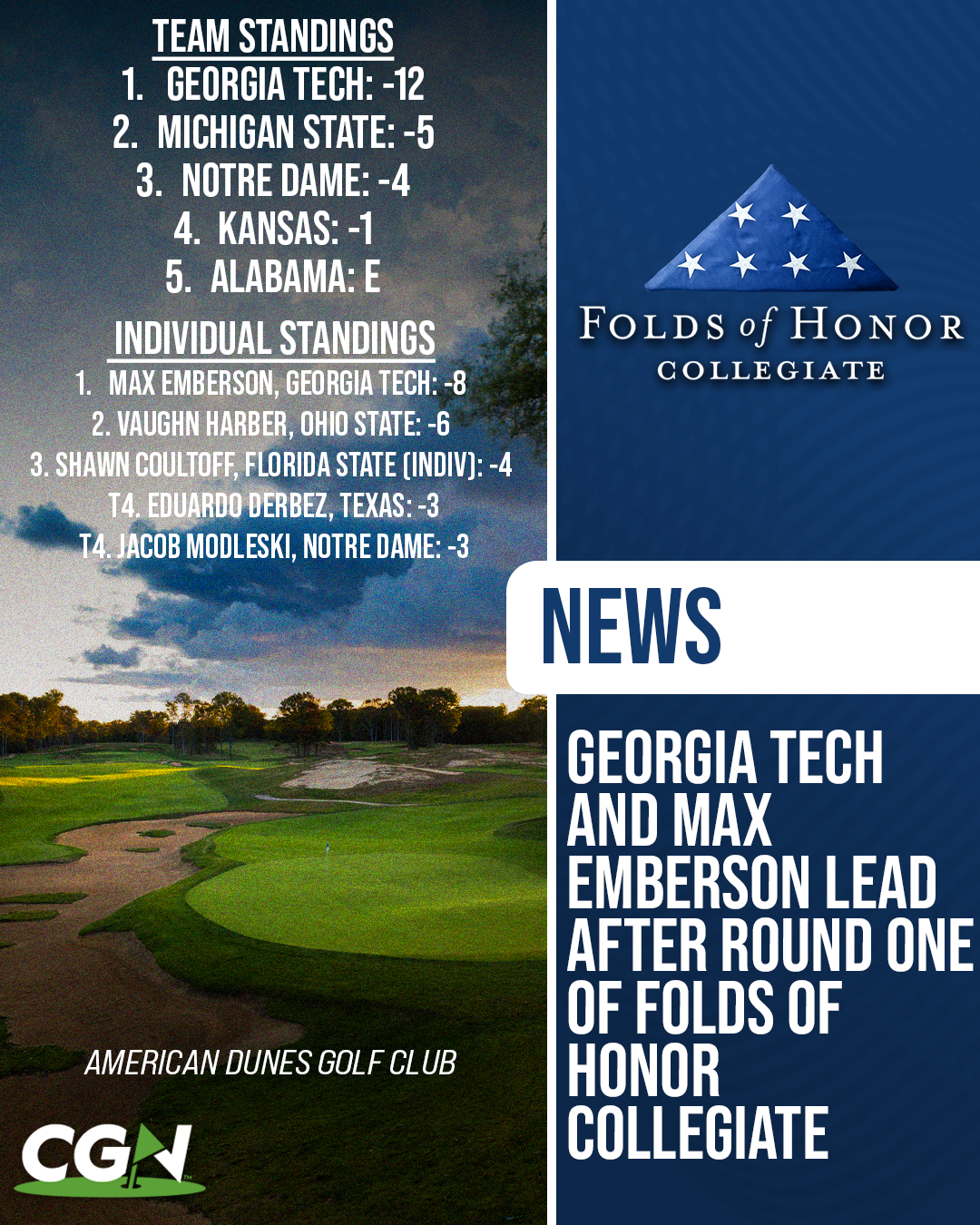 TEAM STANDINGS
1. GEORGIA TECH: -12
2. MICHIGAN STATE: -5
3. NOTRE DAME: -4
4. KANSAS: -1
5. ALABAMA: E

INDIVIDUAL STANDINGS
1. MAX EMBERSON, GEORGIA TECH: -8
2. VAUGHN HARBER, OHIO STATE: -6
3. SHAWN COULTOFF, FLORIDA STATE (INDIV): -4
T4. EDUARDO DERBEZ, TEXAS: -3
T4. JACOB MODLESKI, NOTRE DAME: -3

AMERICAN DUNES GOLF CLUB

CGN

FOLDS of HONOR
COLLEGIATE

NEWS

GEORGIA TECH AND MAX EMBERSON LEAD AFTER ROUND ONE OF FOLDS OF HONOR COLLEGIATE